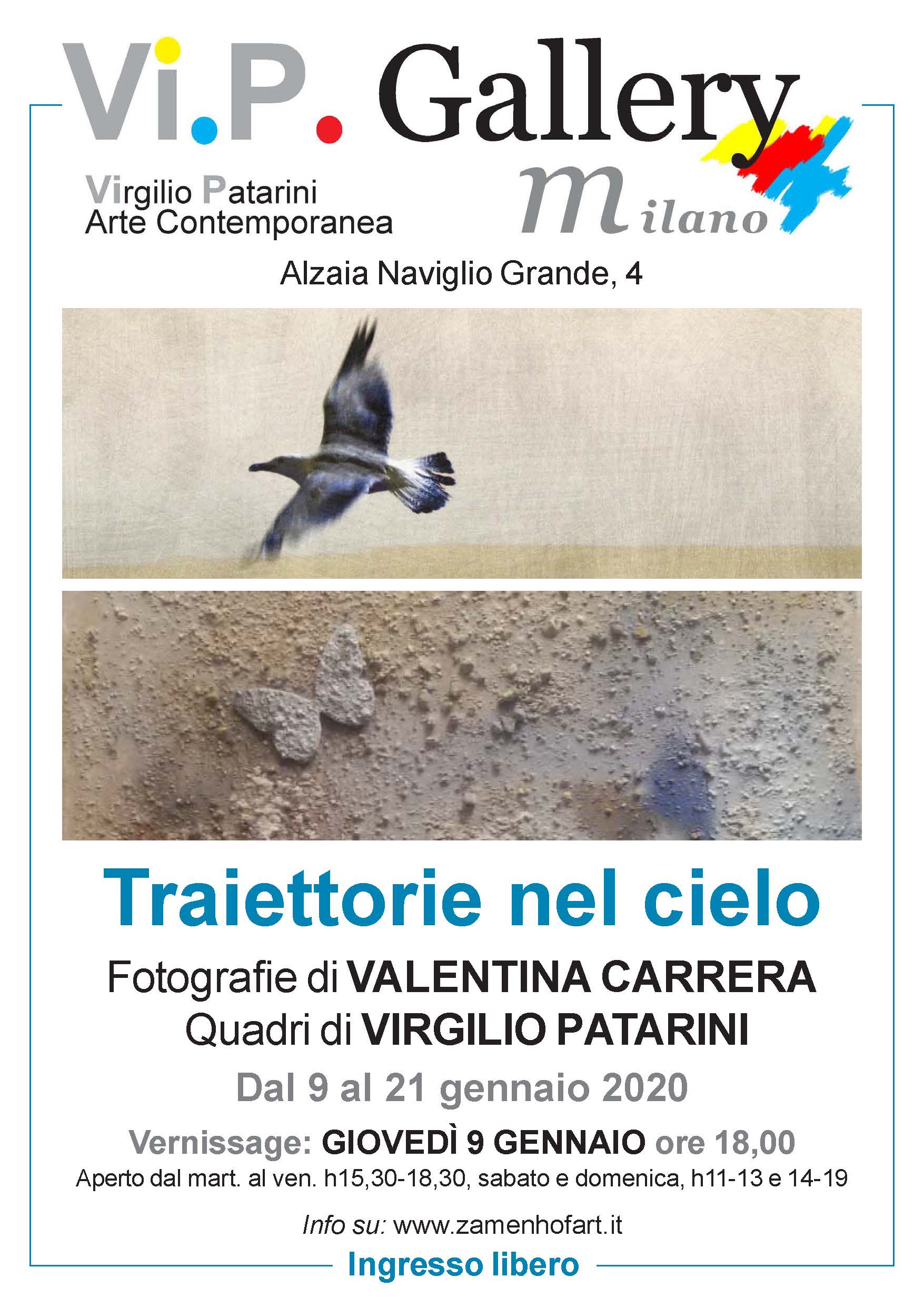 Vi.P. Gallery

Virgilio Patarini
Arte Contemporanea

Milano

Alzaia Naviglio Grande, 4

Traiettorie nel cielo

Fotografie di VALENTINA CARRERA
Quadri di VIRGILIO PATARINI

Dal 9 al 21 gennaio 2020

Vernissage: GIOVEDÌ 9 GENNAIO ore 18,00
Aperto dal mart. al ven. h15,30-18,30, sabato e domenica, h11-13 e 14-19

Info su: www.zamenhofart.it

Ingresso libero